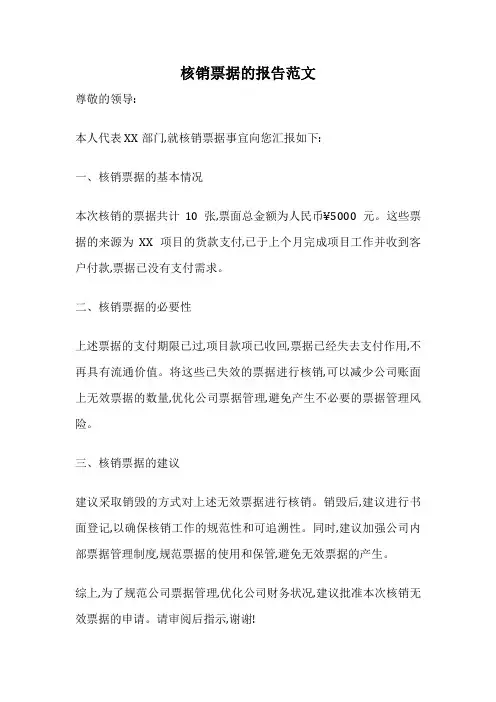 核销票据的报告范文

尊敬的领导:

本人代表XX部门,就核销票据事宜向您汇报如下:

一、核销票据的基本情况

本次核销的票据共计 10 张,票面总金额为人民币¥5000 元。这些票据的来源为 XX 项目的货款支付,已于上个月完成项目工作并收到客户付款,票据已没有支付需求。

二、核销票据的必要性

上述票据的支付期限已过,项目款项已收回,票据已经失去支付作用,不再具有流通价值。将这些已失效的票据进行核销,可以减少公司账面上无效票据的数量,优化公司票据管理,避免产生不必要的票据管理风险。

三、核销票据的建议

建议采取销毁的方式对上述无效票据进行核销。销毁后,建议进行书面登记,以确保核销工作的规范性和可追溯性。同时,建议加强公司内部票据管理制度,规范票据的使用和保管,避免无效票据的产生。

综上,为了规范公司票据管理,优化公司财务状况,建议批准本次核销无效票据的申请。请审阅后指示,谢谢!